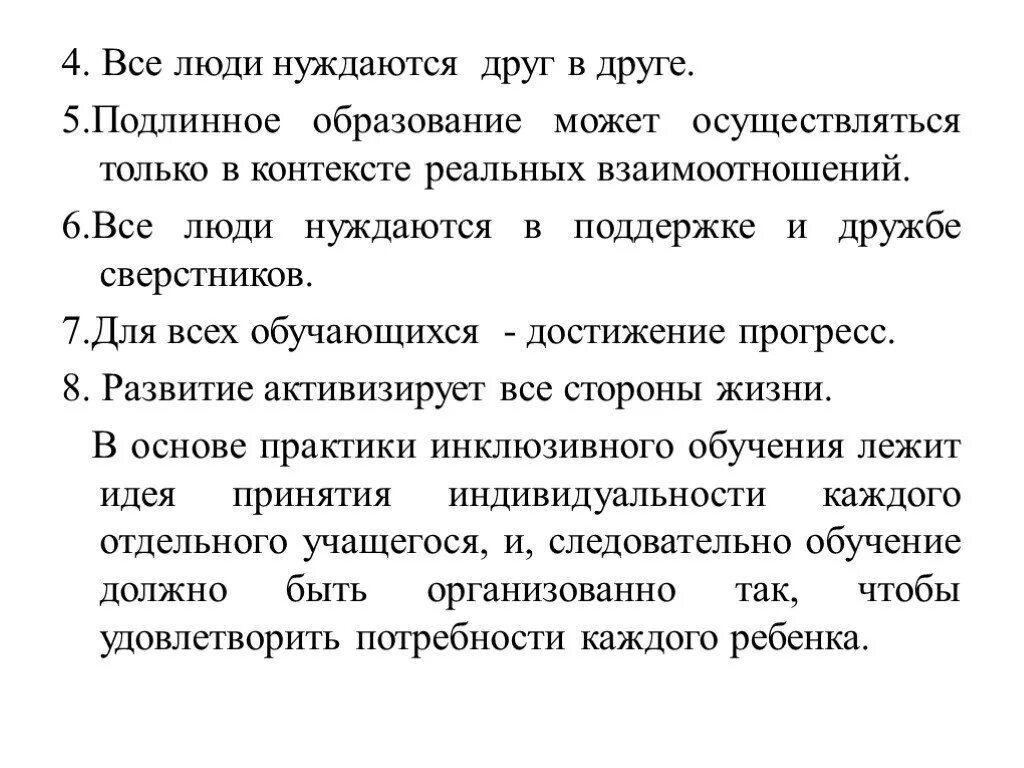 4. Все люди нуждаются друг в друге.

5.Подлинное образование может осуществляться только в контексте реальных взаимоотношений.

6.Все люди нуждаются в поддержке и дружбе сверстников.

7.Для всех обучающихся - достижение прогресс.

8. Развитие активизирует все стороны жизни.

В основе практики инклюзивного обучения лежит идея принятия индивидуальности каждого отдельного учащегося, и, следовательно обучение должно быть организованно так, чтобы удовлетворить потребности каждого ребенка.